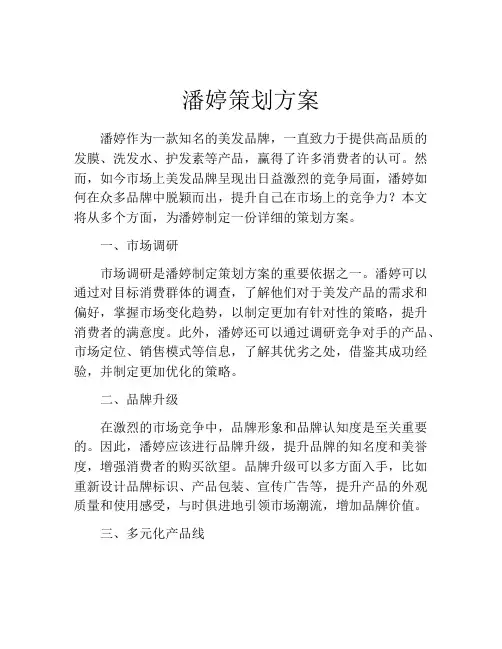 潘婷策划方案

潘婷作为一款知名的美发品牌，一直致力于提供高品质的发膜、洗发水、护发素等产品，赢得了许多消费者的认可。然而，如今市场上美发品牌呈现出日益激烈的竞争局面，潘婷如何在众多品牌中脱颖而出，提升自己在市场上的竞争力？本文将从多个方面，为潘婷制定一份详细的策划方案。

一、市场调研

市场调研是潘婷制定策划方案的重要依据之一。潘婷可以通过对目标消费群体的调查，了解他们对于美发产品的需求和偏好，掌握市场变化趋势，以制定更加有针对性的策略，提升消费者的满意度。此外，潘婷还可以通过调研竞争对手的产品、市场定位、销售模式等信息，了解其优劣之处，借鉴其成功经验，并制定更加优化的策略。

二、品牌升级

在激烈的市场竞争中，品牌形象和品牌认知度是至关重要的。因此，潘婷应该进行品牌升级，提升品牌的知名度和美誉度，增强消费者的购买欲望。品牌升级可以多方面入手，比如重新设计品牌标识、产品包装、宣传广告等，提升产品的外观质量和使用感受，与时俱进地引领市场潮流，增加品牌价值。

三、多元化产品线